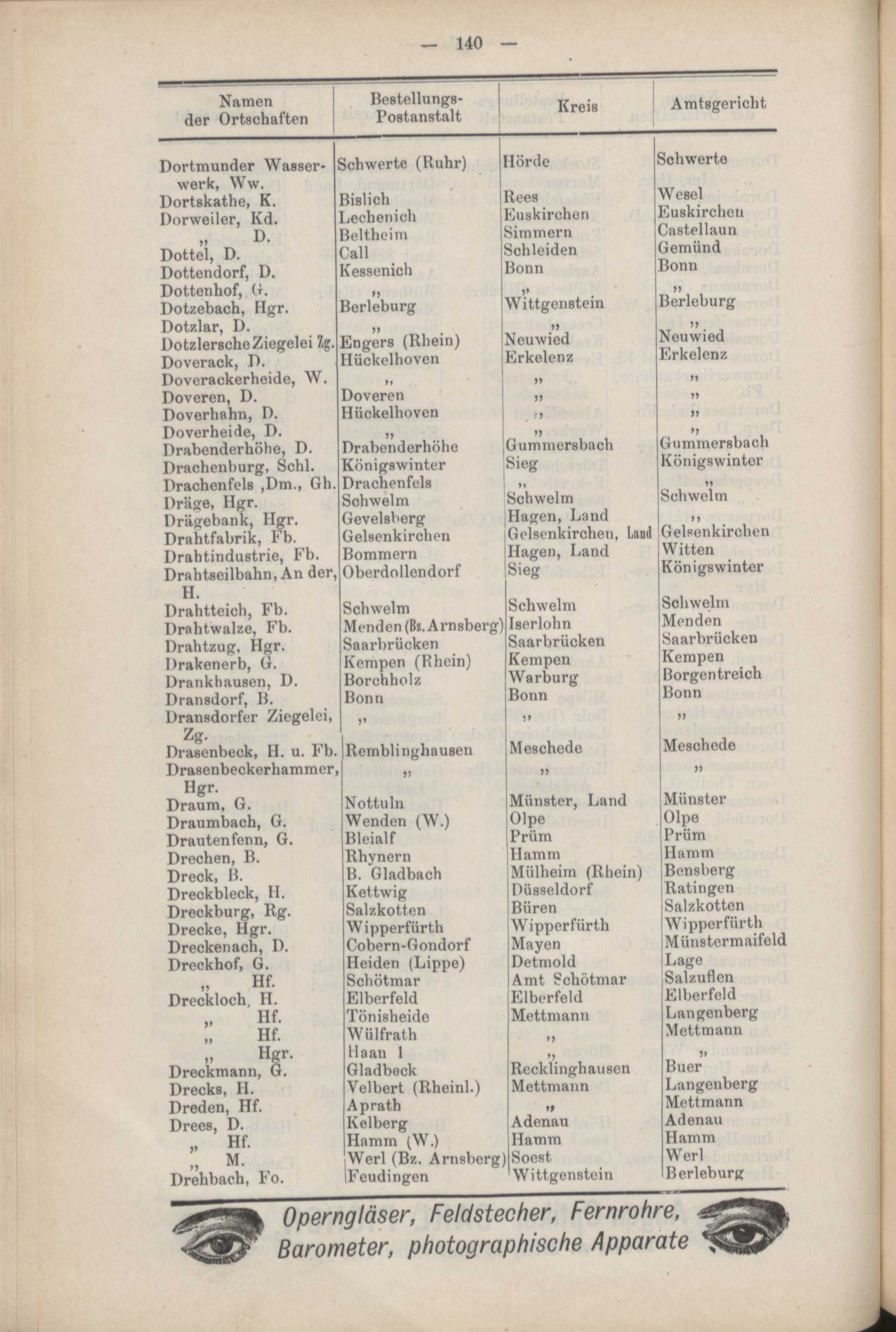 — 140 —

| Namen der Ortschaften | Bestellungs-Postanstalt | Kreis | Amtsgericht |
|---|---|---|---|
| Dortmunder Wasserwerk, Ww. | Schwerte (Ruhr) | Hörde | Schwerte |
| Dortskathe, K. | Bislich | Rees | Wesel |
| Dorweiler, Kd. | Lechenich | Euskirchen | Euskirchen |
| „ D. | Beltheim | Simmern | Castellaun |
| Dottel, D. | Call | Schleiden | Gemünd |
| Dottendorf, D. | Kessenich | Bonn | Bonn |
| Dottenhof, G. | „ | „ | „ |
| Dotzebach, Hgr. | Berleburg | Wittgenstein | Berleburg |
| Dotzlar, D. | „ | „ | „ |
| Dotzlersche Ziegelei Zg. | Engers (Rhein) | Neuwied | Neuwied |
| Doverack, D. | Hückelhoven | Erkelenz | Erkelenz |
| Doverackerheide, W. | „ | „ | „ |
| Doveren, D. | Doveren | „ | „ |
| Doverhahn, D. | Hückelhoven | „ | „ |
| Doverheide, D. | „ | „ | „ |
| Drabenderhöhe, D. | Drabenderhöhe | Gummersbach | Gummersbach |
| Drachenburg, Schl. | Königswinter | Sieg | Königswinter |
| Drachenfels ,Dm., Gh. | Drachenfels | „ | „ |
| Dräge, Hgr. | Schwelm | Schwelm | Schwelm |
| Drägebank, Hgr. | Gevelsberg | Hagen, Land | „ |
| Drahtfabrik, Fb. | Gelsenkirchen | Gelsenkirchen, Land | Gelsenkirchen |
| Drahtindustrie, Fb. | Bommern | Hagen, Land | Witten |
| Drahtseilbahn, An der, H. | Oberdollendorf | Sieg | Königswinter |
| Drahtteich, Fb. | Schwelm | Schwelm | Schwelm |
| Drahtwalze, Fb. | Menden (Bz. Arnsberg) | Iserlohn | Menden |
| Drahtzug, Hgr. | Saarbrücken | Saarbrücken | Saarbrücken |
| Drakenerb, G. | Kempen (Rhein) | Kempen | Kempen |
| Drankhausen, D. | Borchholz | Warburg | Borgentreich |
| Dransdorf, B. | Bonn | Bonn | Bonn |
| Dransdorfer Ziegelei, Zg. | „ | „ | „ |
| Drasenbeck, H. u. Fb. | Remblinghausen | Meschede | Meschede |
| Drasenbeckerhammer, Hgr. | „ | „ | „ |
| Draum, G. | Nottuln | Münster, Land | Münster |
| Draumbach, G. | Wenden (W.) | Olpe | Olpe |
| Drautenfenn, G. | Bleialf | Prüm | Prüm |
| Drechen, B. | Rhynern | Hamm | Hamm |
| Dreck, B. | B. Gladbach | Mülheim (Rhein) | Bensberg |
| Dreckbleck, H. | Kettwig | Düsseldorf | Ratingen |
| Dreckburg, Rg. | Salzkotten | Büren | Salzkotten |
| Drecke, Hgr. | Wipperfürth | Wipperfürth | Wipperfürth |
| Dreckenach, D. | Cobern-Gondorf | Mayen | Münstermaifeld |
| Dreckhof, G. | Heiden (Lippe) | Detmold | Lage |
| „ Hf. | Schötmar | Amt Schötmar | Salzuflen |
| Dreckloch, H. | Elberfeld | Elberfeld | Elberfeld |
| „ Hf. | Tönisheide | Mettmann | Langenberg |
| „ Hf. | Wülfrath | „ | Mettmann |
| „ Hgr. | Haan 1 | „ | „ |
| Dreckmann, G. | Gladbeck | Recklinghausen | Buer |
| Drecks, H. | Velbert (Rheinl.) | Mettmann | Langenberg |
| Dreden, Hf. | Aprath | „ | Mettmann |
| Drees, D. | Kelberg | Adenau | Adenau |
| „ Hf. | Hamm (W.) | Hamm | Hamm |
| „ M. | Werl (Bz. Arnsberg) | Soest | Werl |
| Drehbach, Fo. | Feudingen | Wittgenstein | Berleburg |

Operngläser, Feldstecher, Fernrohre, Barometer, photographische Apparate